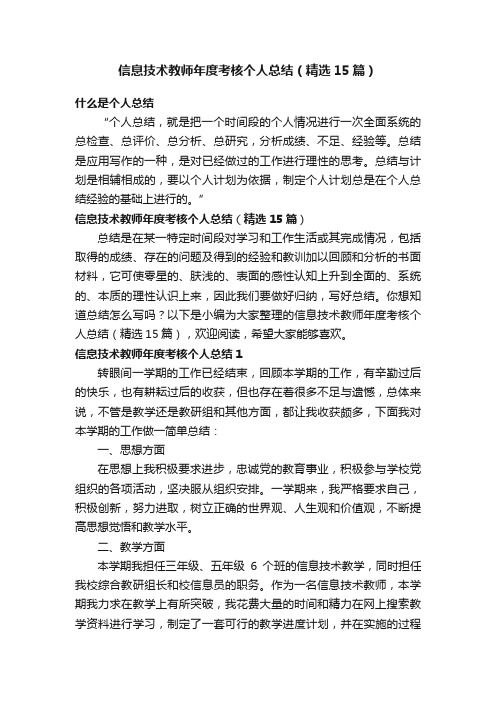 信息技术教师年度考核个人总结（精选15篇）

什么是个人总结

“个人总结，就是把一个时间段的个人情况进行一次全面系统的总检查、总评价、总分析、总研究，分析成绩、不足、经验等。总结是应用写作的一种，是对已经做过的工作进行理性的思考。总结与计划是相辅相成的，要以个人计划为依据，制定个人计划总是在个人总结经验的基础上进行的。”

信息技术教师年度考核个人总结（精选15篇）

总结是在某一特定时间段对学习和工作生活或其完成情况，包括取得的成绩、存在的问题及得到的经验和教训加以回顾和分析的书面材料，它可使零星的、肤浅的、表面的感性认知上升到全面的、系统的、本质的理性认识上来，因此我们要做好归纳，写好总结。你想知道总结怎么写吗？以下是小编为大家整理的信息技术教师年度考核个人总结（精选15篇），欢迎阅读，希望大家能够喜欢。

信息技术教师年度考核个人总结1

转眼间一学期的工作已经结束，回顾本学期的工作，有辛勤过后的快乐，也有耕耘过后的收获，但也存在着很多不足与遗憾，总体来说，不管是教学还是教研组和其他方面，都让我收获颇多，下面我对本学期的工作做一简单总结：

一、思想方面

在思想上我积极要求进步，忠诚党的教育事业，积极参与学校党组织的各项活动，坚决服从组织安排。一学期来，我严格要求自己，积极创新，努力进取，树立正确的世界观、人生观和价值观，不断提高思想觉悟和教学水平。

二、教学方面

本学期我担任三年级、五年级 6 个班的信息技术教学，同时担任我校综合教研组长和校信息员的职务。作为一名信息技术教师，本学期我力求在教学上有所突破，我花费大量的时间和精力在网上搜索教学资料进行学习，制定了一套可行的教学进度计划，并在实施的过程